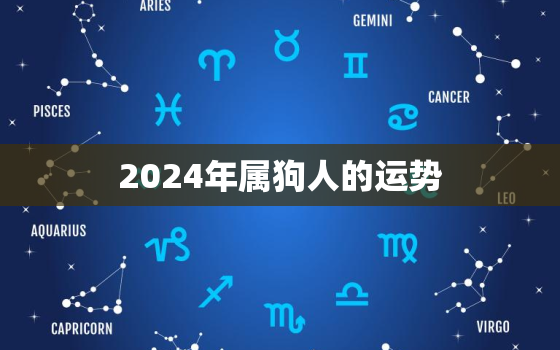 ARIES

GEMINI

PISCES

CANCER

2024年属狗人的运势

LEO

AQUARIUS

CAPRICORN

VIRGO